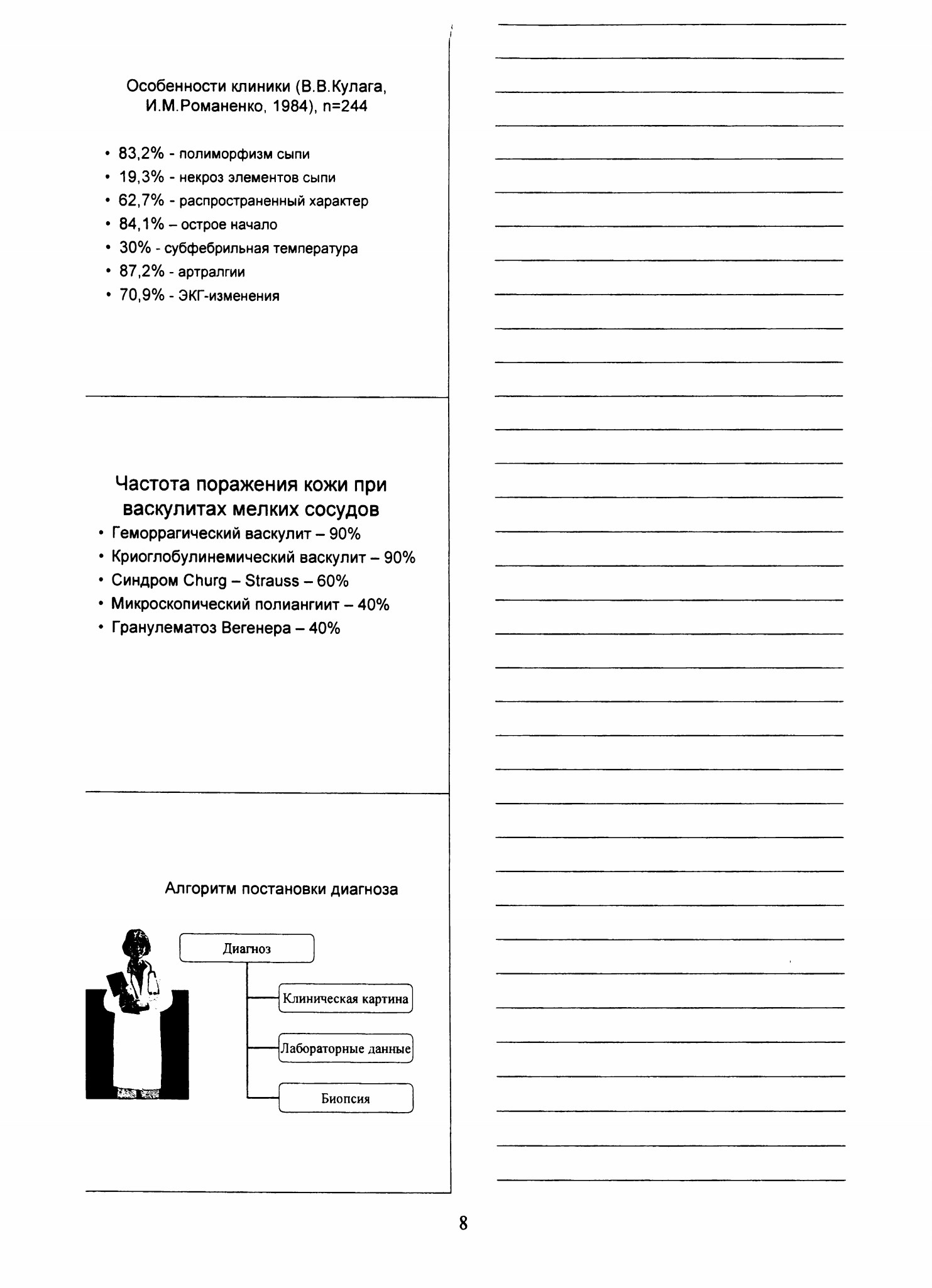 Особенности клиники (В.В.Кулага, И.М.Романенко, 1984), n=244

• 83,2% - полиморфизм сыпи
• 19,3% - некроз элементов сыпи
• 62,7% - распространенный характер
• 84,1% – острое начало
• 30% - субфебрильная температура
• 87,2% - артралгии
• 70,9% - ЭКГ-изменения

Частота поражения кожи при васкулитах мелких сосудов

• Геморрагический васкулит – 90%
• Криоглобулинемический васкулит – 90%
• Синдром Churg – Strauss – 60%
• Микроскопический полиангиит – 40%
• Гранулематоз Вегенера – 40%

Алгоритм постановки диагноза

Диагноз

Клиническая картина

Лабораторные данные

Биопсия

8